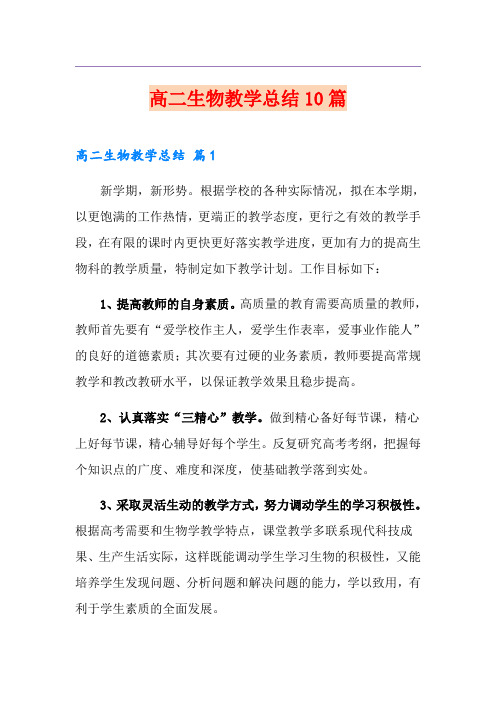 高二生物教学总结10篇

高二生物教学总结 篇1

新学期，新形势。根据学校的各种实际情况，拟在本学期，以更饱满的工作热情，更端正的教学态度，更行之有效的教学手段，在有限的课时内更快更好落实教学进度，更加有力的提高生物科的教学质量，特制定如下教学计划。工作目标如下：

1、提高教师的自身素质。高质量的教育需要高质量的教师，教师首先要有“爱学校作主人，爱学生作表率，爱事业作能人”的良好的道德素质；其次要有过硬的业务素质，教师要提高常规教学和教改教研水平，以保证教学效果且稳步提高。

2、认真落实“三精心”教学。做到精心备好每节课，精心上好每节课，精心辅导好每个学生。反复研究高考考纲，把握每个知识点的广度、难度和深度，使基础教学落到实处。

3、采取灵活生动的教学方式，努力调动学生的学习积极性。根据高考需要和生物学教学特点，课堂教学多联系现代科技成果、生产生活实际，这样既能调动学生学习生物的积极性，又能培养学生发现问题、分析问题和解决问题的能力，学以致用，有利于学生素质的全面发展。